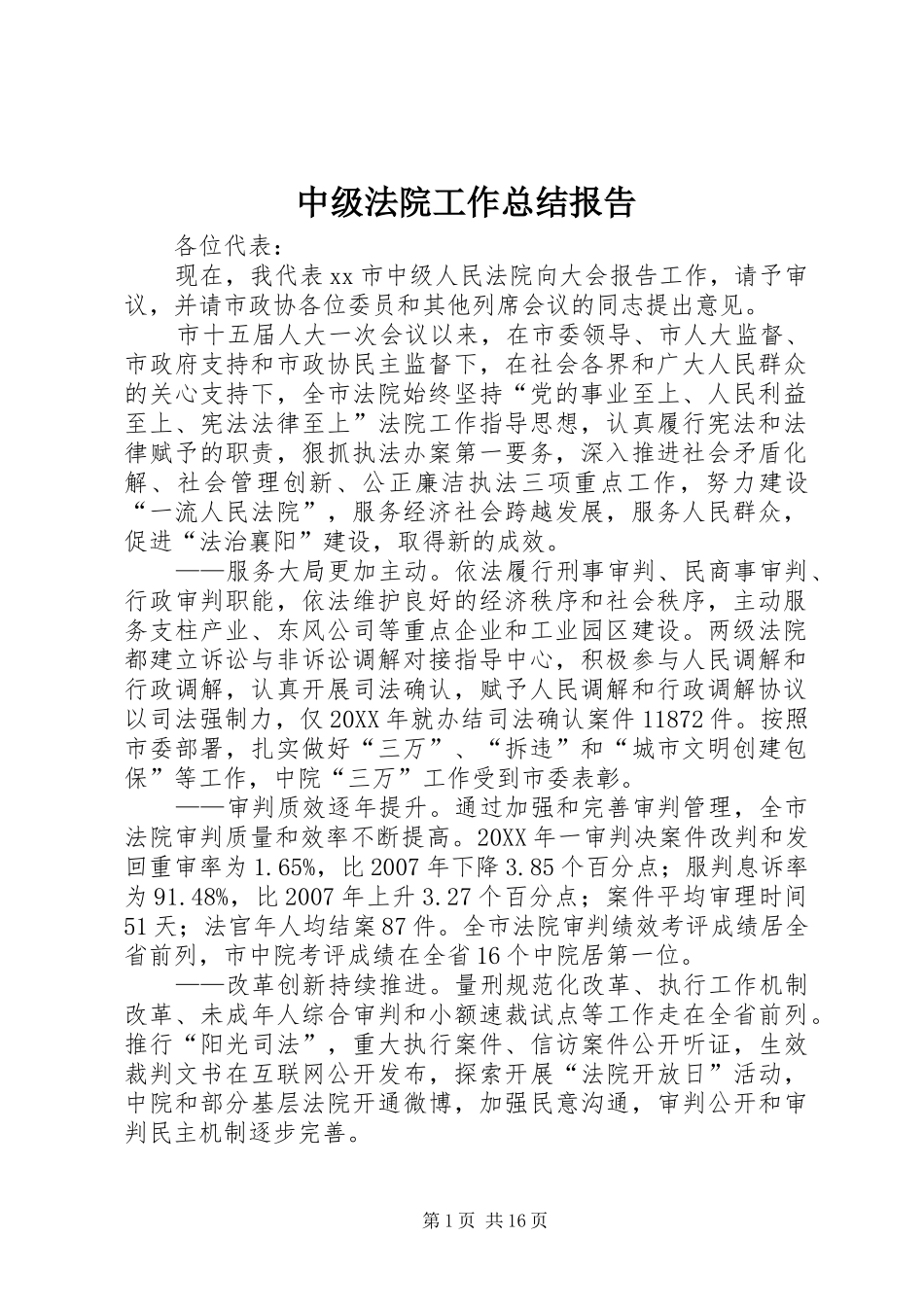 中级法院工作总结报告

各位代表：

现在，我代表xx市中级人民法院向大会报告工作，请予审议，并请市政协各位委员和其他列席会议的同志提出意见。

市十五届人大一次会议以来，在市委领导、市人大监督、市政府支持和市政协民主监督下，在社会各界和广大人民群众的关心支持下，全市法院始终坚持“党的事业至上、人民利益至上、宪法法律至上”法院工作指导思想，认真履行宪法和法律赋予的职责，狠抓执法办案第一要务，深入推进社会矛盾化解、社会管理创新、公正廉洁执法三项重点工作，努力建设“一流人民法院”，服务经济社会跨越发展，服务人民群众，促进“法治襄阳”建设，取得新的成效。

——服务大局更加主动。依法履行刑事审判、民商事审判、行政审判职能，依法维护良好的经济秩序和社会秩序，主动服务支柱产业、东风公司等重点企业和工业园区建设。两级法院都建立诉讼与非诉讼调解对接指导中心，积极参与人民调解和行政调解，认真开展司法确认，赋予人民调解和行政调解协议以司法强制力，仅20XX年就办结司法确认案件11872件。按照市委部署，扎实做好“三万”、“拆违”和“城市文明创建包保”等工作，中院“三万”工作受到市委表彰。

——审判质效逐年提升。通过加强和完善审判管理，全市法院审判质量和效率不断提高。20XX年一审判决案件改判和发回重审率为1.65%，比2007年下降3.85个百分点；服判息诉率为91.48%，比2007年上升3.27个百分点；案件平均审理时间51天；法官年人均结案87件。全市法院审判绩效考评成绩居全省前列，市中院考评成绩在全省16个中院居第一位。

——改革创新持续推进。量刑规范化改革、执行工作机制改革、未成年人综合审判和小额速裁试点等工作走在全省前列。推行“阳光司法”，重大执行案件、信访案件公开听证，生效裁判文书在互联网公开发布，探索开展“法院开放日”活动，中院和部分基层法院开通微博，加强民意沟通，审判公开和审判民主机制逐步完善。

第1页 共16页